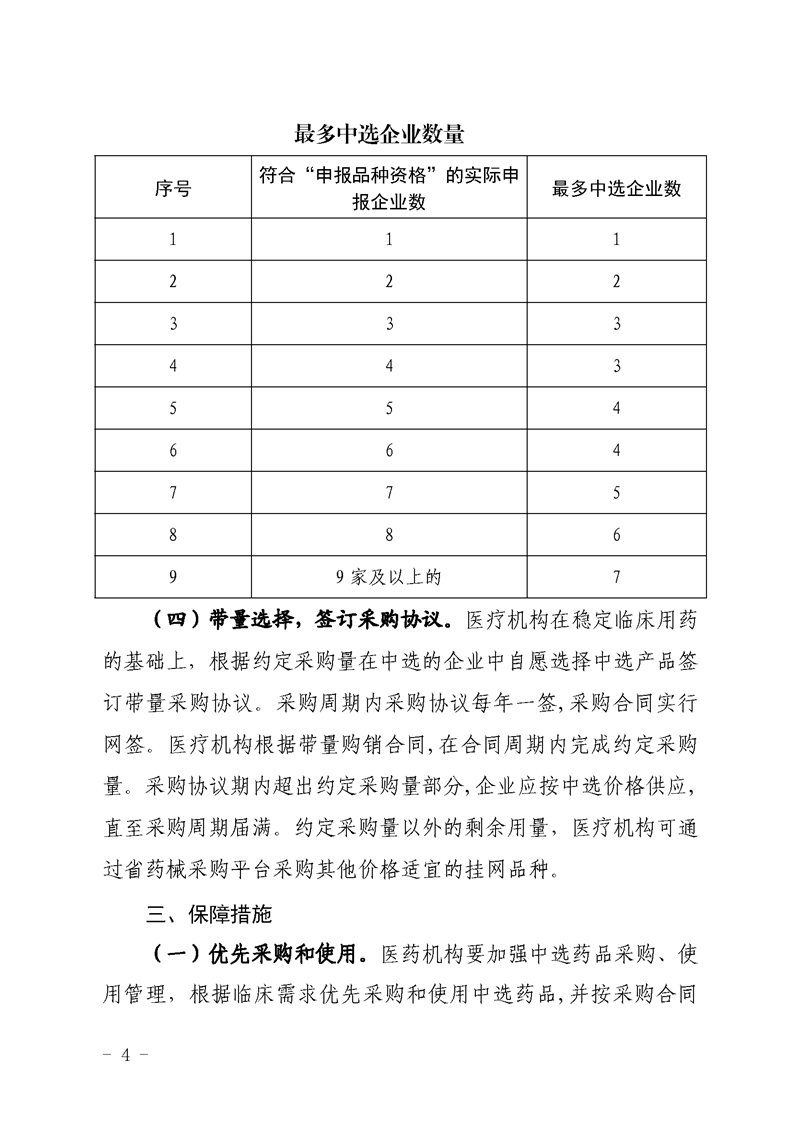 最多中选企业数量

| 序号 | 符合“申报品种资格”的实际申报企业数 | 最多中选企业数 |
|---|---|---|
| 1 | 1 | 1 |
| 2 | 2 | 2 |
| 3 | 3 | 3 |
| 4 | 4 | 3 |
| 5 | 5 | 4 |
| 6 | 6 | 4 |
| 7 | 7 | 5 |
| 8 | 8 | 6 |
| 9 | 9 家及以上的 | 7 |

（四）带量选择，签订采购协议。医疗机构在稳定临床用药的基础上，根据约定采购量在中选的企业中自愿选择中选产品签订带量采购协议。采购周期内采购协议每年一签，采购合同实行网签。医疗机构根据带量购销合同，在合同周期内完成约定采购量。采购协议期内超出约定采购量部分，企业应按中选价格供应，直至采购周期届满。约定采购量以外的剩余用量，医疗机构可通过省药械采购平台采购其他价格适宜的挂网品种。

三、保障措施

（一）优先采购和使用。医药机构要加强中选药品采购、使用管理，根据临床需求优先采购和使用中选药品，并按采购合同

－ 4 －